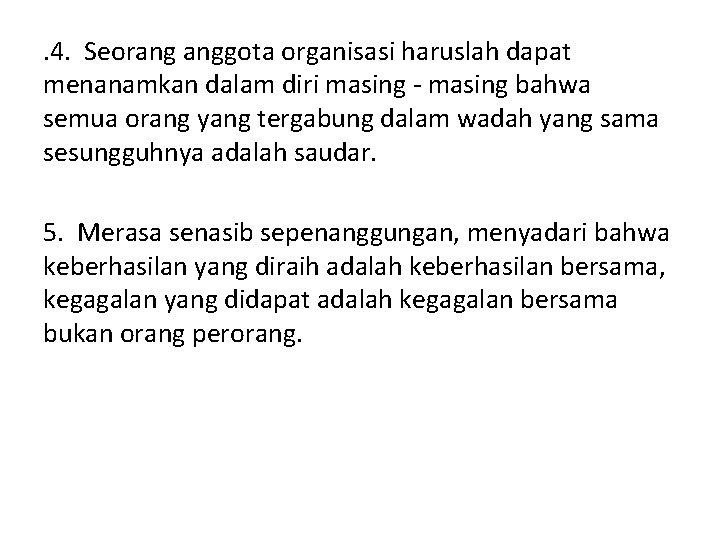 .4. Seorang anggota organisasi haruslah dapat menanamkan dalam diri masing - masing bahwa semua orang yang tergabung dalam wadah yang sama sesungguhnya adalah saudar.

5. Merasa senasib sepenanggungan, menyadari bahwa keberhasilan yang diraih adalah keberhasilan bersama, kegagalan yang didapat adalah kegagalan bersama bukan orang perorang.